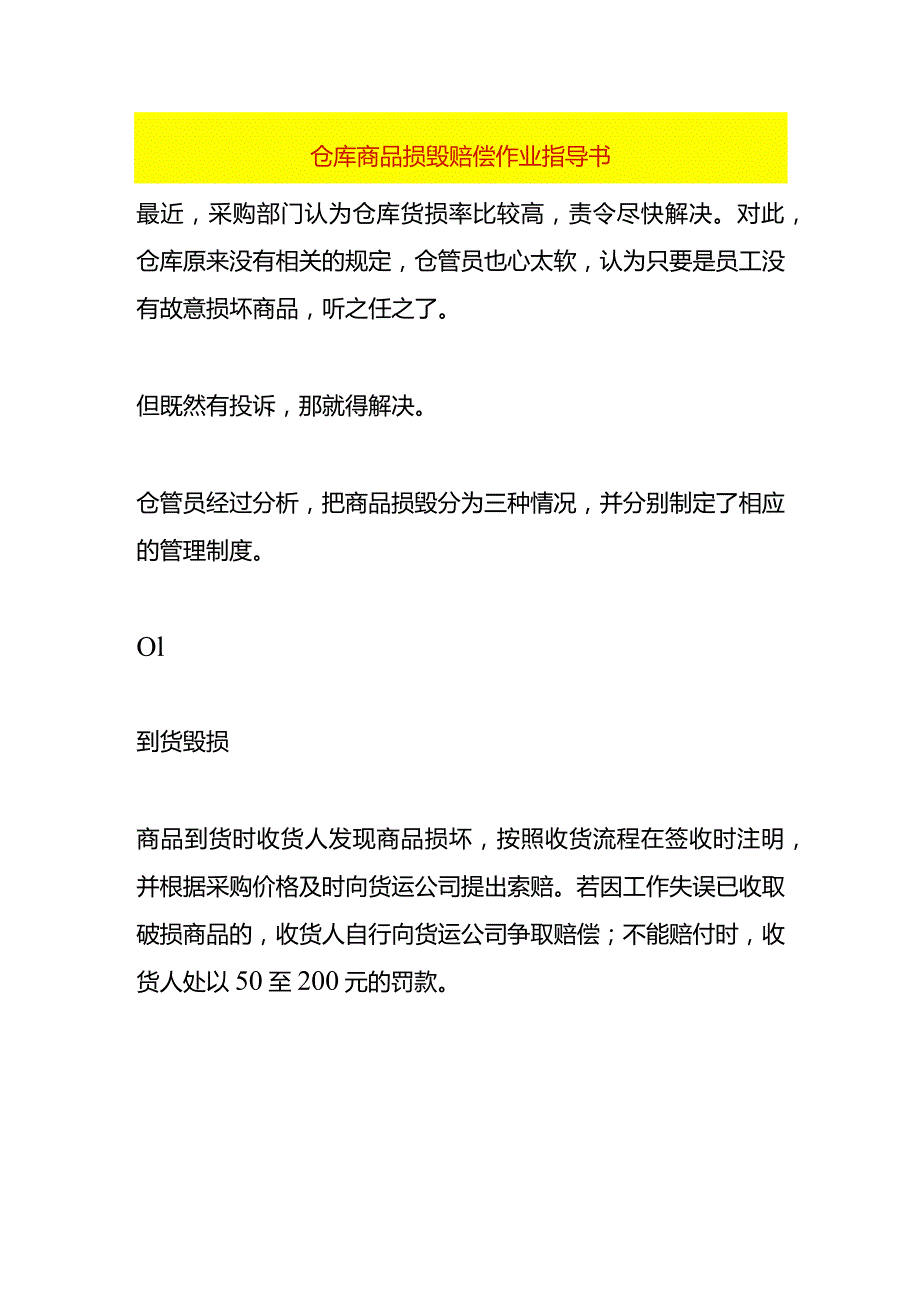 仓库商品损毁赔偿作业指导书

最近，采购部门认为仓库货损率比较高，责令尽快解决。对此，仓库原来没有相关的规定，仓管员也心太软，认为只要是员工没有故意损坏商品，听之任之了。

但既然有投诉，那就得解决。

仓管员经过分析，把商品损毁分为三种情况，并分别制定了相应的管理制度。

Ol

到货毁损

商品到货时收货人发现商品损坏，按照收货流程在签收时注明，并根据采购价格及时向货运公司提出索赔。若因工作失误已收取破损商品的，收货人自行向货运公司争取赔偿；不能赔付时，收货人处以50至200元的罚款。